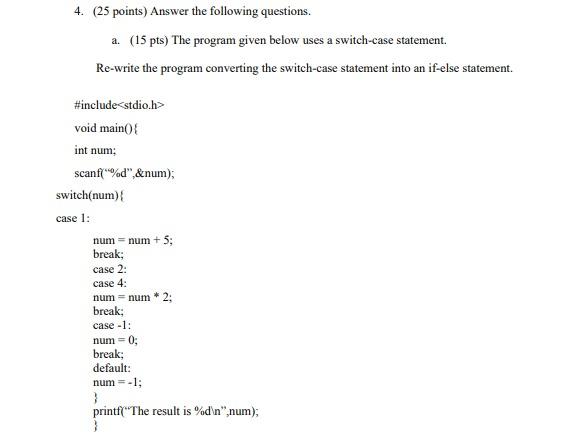 4. (25 points) Answer the following questions.

a. (15 pts) The program given below uses a switch-case statement.

Re-write the program converting the switch-case statement into an if-else statement.

#include<stdio.h>

void main(){

int num;

scanf("%d",&num);

switch(num){

case 1:

num = num + 5;
break;
case 2:
case 4:
num = num * 2;
break;
case -1:
num = 0;
break;
default:
num = -1;
}
printf("The result is %d\n",num);
}